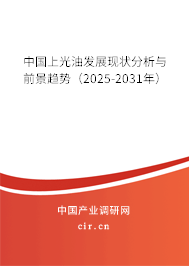 中国上光油发展现状分析与前景趋势（2025-2031年）

中国产业调研网

cir.cn